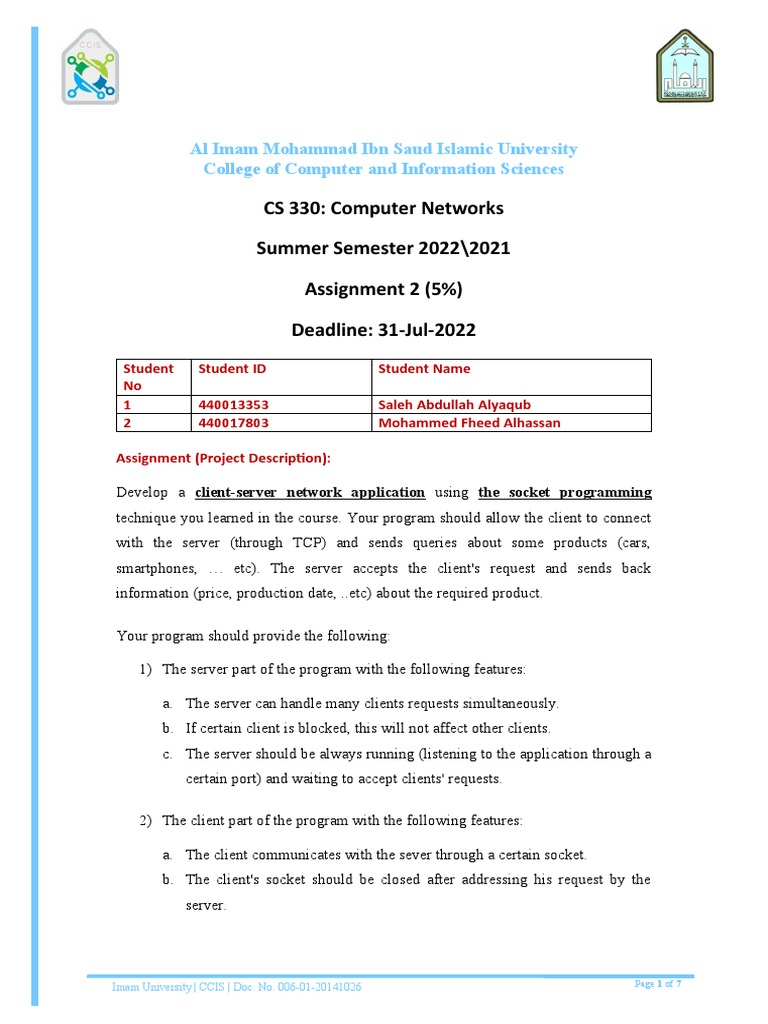 CCIS

Al Imam Mohammad Ibn Saud Islamic University
College of Computer and Information Sciences

CS 330: Computer Networks

Summer Semester 2022\2021

Assignment 2 (5%)

Deadline: 31-Jul-2022

| Student No | Student ID | Student Name |
|---|---|---|
| 1 | 440013353 | Saleh Abdullah Alyaqub |
| 2 | 440017803 | Mohammed Fheed Alhassan |

Assignment (Project Description):

Develop a client-server network application using the socket programming technique you learned in the course. Your program should allow the client to connect with the server (through TCP) and sends queries about some products (cars, smartphones, … etc). The server accepts the client's request and sends back information (price, production date, ..etc) about the required product.

Your program should provide the following:

1) The server part of the program with the following features:

a. The server can handle many clients requests simultaneously.
b. If certain client is blocked, this will not affect other clients.
c. The server should be always running (listening to the application through a certain port) and waiting to accept clients' requests.

2) The client part of the program with the following features:

a. The client communicates with the sever through a certain socket.
b. The client's socket should be closed after addressing his request by the server.

Imam University | CCIS | Doc. No. 006-01-20141026

Page 1 of 7